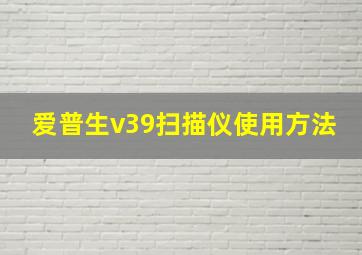 爱普生v39扫描仪使用方法